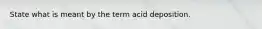 State what is meant by the term acid deposition.